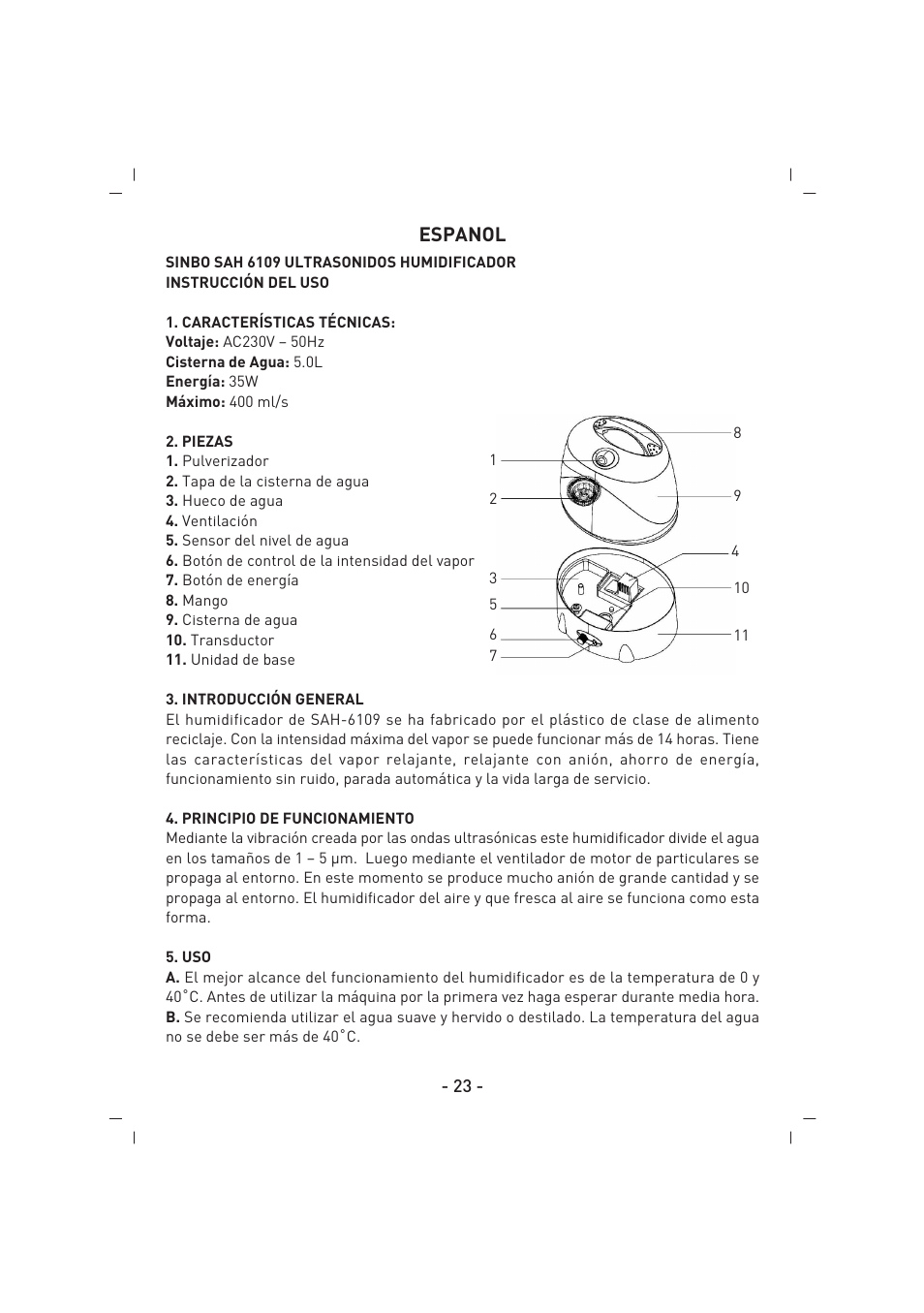 ESPANOL

SINBO SAH 6109 ULTRASONIDOS HUMIDIFICADOR
INSTRUCCIÓN DEL USO

1. CARACTERÍSTICAS TÉCNICAS:
Voltaje: AC230V – 50Hz
Cisterna de Agua: 5.0L
Energía: 35W
Máximo: 400 ml/s

2. PIEZAS
1. Pulverizador
2. Tapa de la cisterna de agua
3. Hueco de agua
4. Ventilación
5. Sensor del nivel de agua
6. Botón de control de la intensidad del vapor
7. Botón de energía
8. Mango
9. Cisterna de agua
10. Transductor
11. Unidad de base

1
2
3
5
6
7
8
9
4
10
11

3. INTRODUCCIÓN GENERAL
El humidificador de SAH-6109 se ha fabricado por el plástico de clase de alimento reciclaje. Con la intensidad máxima del vapor se puede funcionar más de 14 horas. Tiene las características del vapor relajante, relajante con anión, ahorro de energía, funcionamiento sin ruido, parada automática y la vida larga de servicio.

4. PRINCIPIO DE FUNCIONAMIENTO
Mediante la vibración creada por las ondas ultrasónicas este humidificador divide el agua en los tamaños de 1 – 5 μm. Luego mediante el ventilador de motor de particulares se propaga al entorno. En este momento se produce mucho anión de grande cantidad y se propaga al entorno. El humidificador del aire y que fresca al aire se funciona como esta forma.

5. USO
A. El mejor alcance del funcionamiento del humidificador es de la temperatura de 0 y 40˚C. Antes de utilizar la máquina por la primera vez haga esperar durante media hora.
B. Se recomienda utilizar el agua suave y hervido o destilado. La temperatura del agua no se debe ser más de 40˚C.

- 23 -